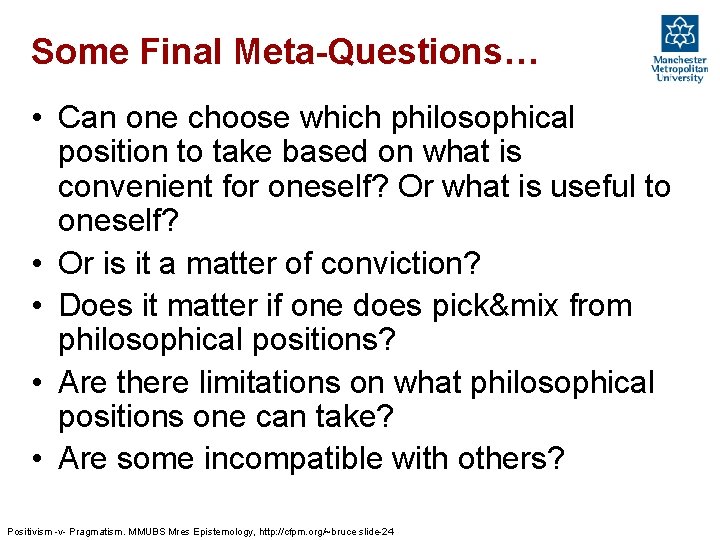 Some Final Meta-Questions…

Manchester Metropolitan University

• Can one choose which philosophical position to take based on what is convenient for oneself? Or what is useful to oneself?
• Or is it a matter of conviction?
• Does it matter if one does pick&mix from philosophical positions?
• Are there limitations on what philosophical positions one can take?
• Are some incompatible with others?

Positivism -v- Pragmatism. MMUBS Mres Epistemology, http://cfpm.org/~bruce slide-24